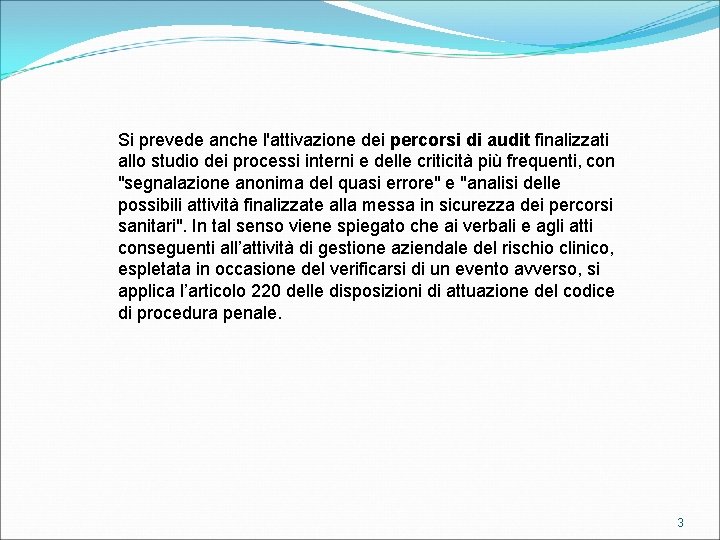 Si prevede anche l'attivazione dei percorsi di audit finalizzati allo studio dei processi interni e delle criticità più frequenti, con "segnalazione anonima del quasi errore" e "analisi delle possibili attività finalizzate alla messa in sicurezza dei percorsi sanitari". In tal senso viene spiegato che ai verbali e agli atti conseguenti all’attività di gestione aziendale del rischio clinico, espletata in occasione del verificarsi di un evento avverso, si applica l’articolo 220 delle disposizioni di attuazione del codice di procedura penale.

3